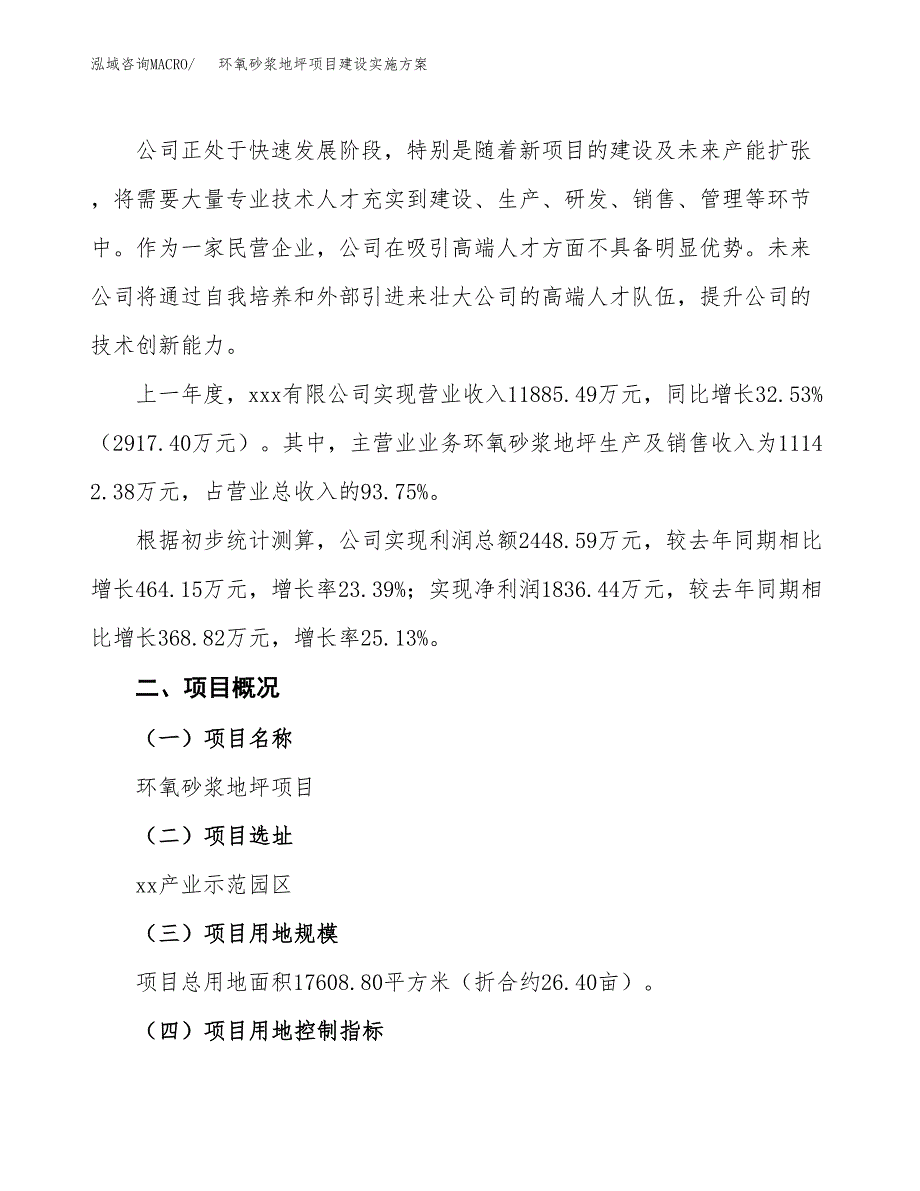 泓域咨询MACRO/ 环氧砂浆地坪项目建设实施方案

公司正处于快速发展阶段，特别是随着新项目的建设及未来产能扩张，将需要大量专业技术人才充实到建设、生产、研发、销售、管理等环节中。作为一家民营企业，公司在吸引高端人才方面不具备明显优势。未来公司将通过自我培养和外部引进来壮大公司的高端人才队伍，提升公司的技术创新能力。

上一年度，xxx有限公司实现营业收入11885.49万元，同比增长32.53%（2917.40万元）。其中，主营业业务环氧砂浆地坪生产及销售收入为11142.38万元，占营业总收入的93.75%。

根据初步统计测算，公司实现利润总额2448.59万元，较去年同期相比增长464.15万元，增长率23.39%；实现净利润1836.44万元，较去年同期相比增长368.82万元，增长率25.13%。

二、项目概况

（一）项目名称

环氧砂浆地坪项目

（二）项目选址

xx产业示范园区

（三）项目用地规模

项目总用地面积17608.80平方米（折合约26.40亩）。

（四）项目用地控制指标